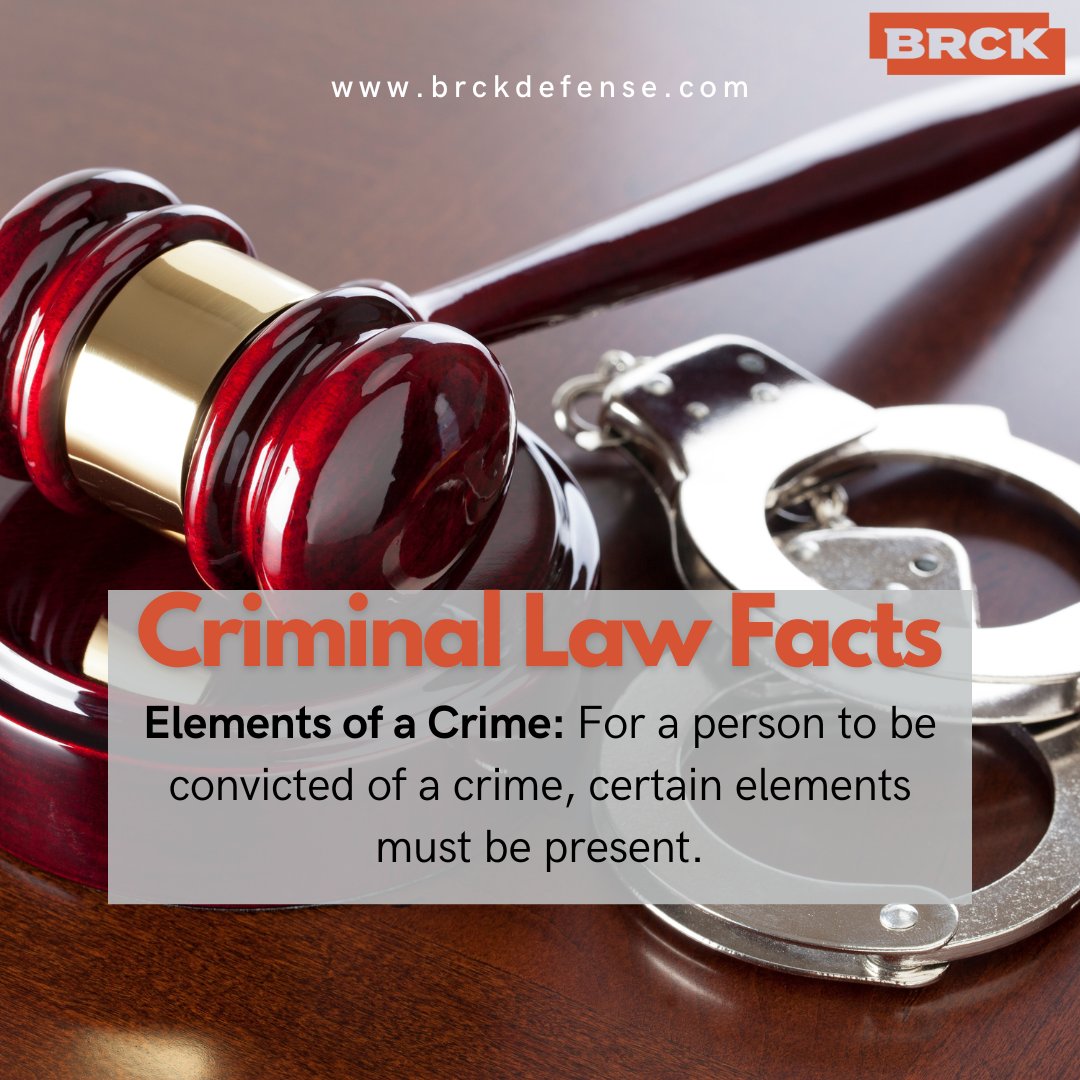 BRCK

www.brckdefense.com

Criminal Law Facts

Elements of a Crime: For a person to be convicted of a crime, certain elements must be present.